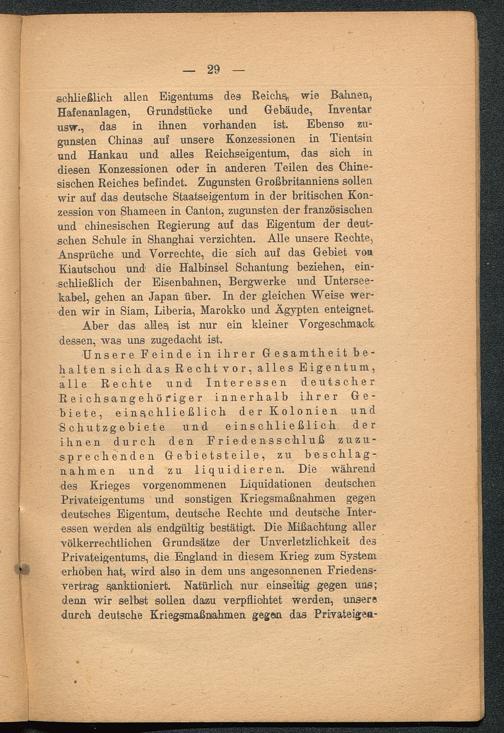 — 29 —

schließlich allen Eigentums des Reichs, wie Bahnen, Hafenanlagen, Grundstücke und Gebäude, Inventar usw., das in ihnen vorhanden ist. Ebenso zugunsten Chinas auf unsere Konzessionen in Tientsin und Hankau und alles Reichseigentum, das sich in diesen Konzessionen oder in anderen Teilen des Chinesischen Reiches befindet. Zugunsten Großbritanniens sollen wir auf das deutsche Staatseigentum in der britischen Konzession von Shameen in Canton, zugunsten der französischen und chinesischen Regierung auf das Eigentum der deutschen Schule in Shanghai verzichten. Alle unsere Rechte, Ansprüche und Vorrechte, die sich auf das Gebiet von Kiautschou und die Halbinsel Schantung beziehen, einschließlich der Eisenbahnen, Bergwerke und Unterseekabel, gehen an Japan über. In der gleichen Weise werden wir in Siam, Liberia, Marokko und Ägypten enteignet.

Aber das alles ist nur ein kleiner Vorgeschmack dessen, was uns zugedacht ist.

Unsere Feinde in ihrer Gesamtheit behalten sich das Recht vor, alles Eigentum, alle Rechte und Interessen deutscher Reichsangehöriger innerhalb ihrer Gebiete, einschließlich der Kolonien und Schutzgebiete und einschließlich der ihnen durch den Friedensschluß zuzusprechenden Gebietsteile, zu beschlagnahmen und zu liquidieren. Die während des Krieges vorgenommenen Liquidationen deutschen Privateigentums und sonstigen Kriegsmaßnahmen gegen deutsches Eigentum, deutsche Rechte und deutsche Interessen werden als endgültig bestätigt. Die Mißachtung aller völkerrechtlichen Grundsätze der Unverletzlichkeit des Privateigentums, die England in diesem Krieg zum System erhoben hat, wird also in dem uns angesonnenen Friedensvertrag sanktioniert. Natürlich nur einseitig gegen uns; denn wir selbst sollen dazu verpflichtet werden, unsere durch deutsche Kriegsmaßnahmen gegen das Privateigen-